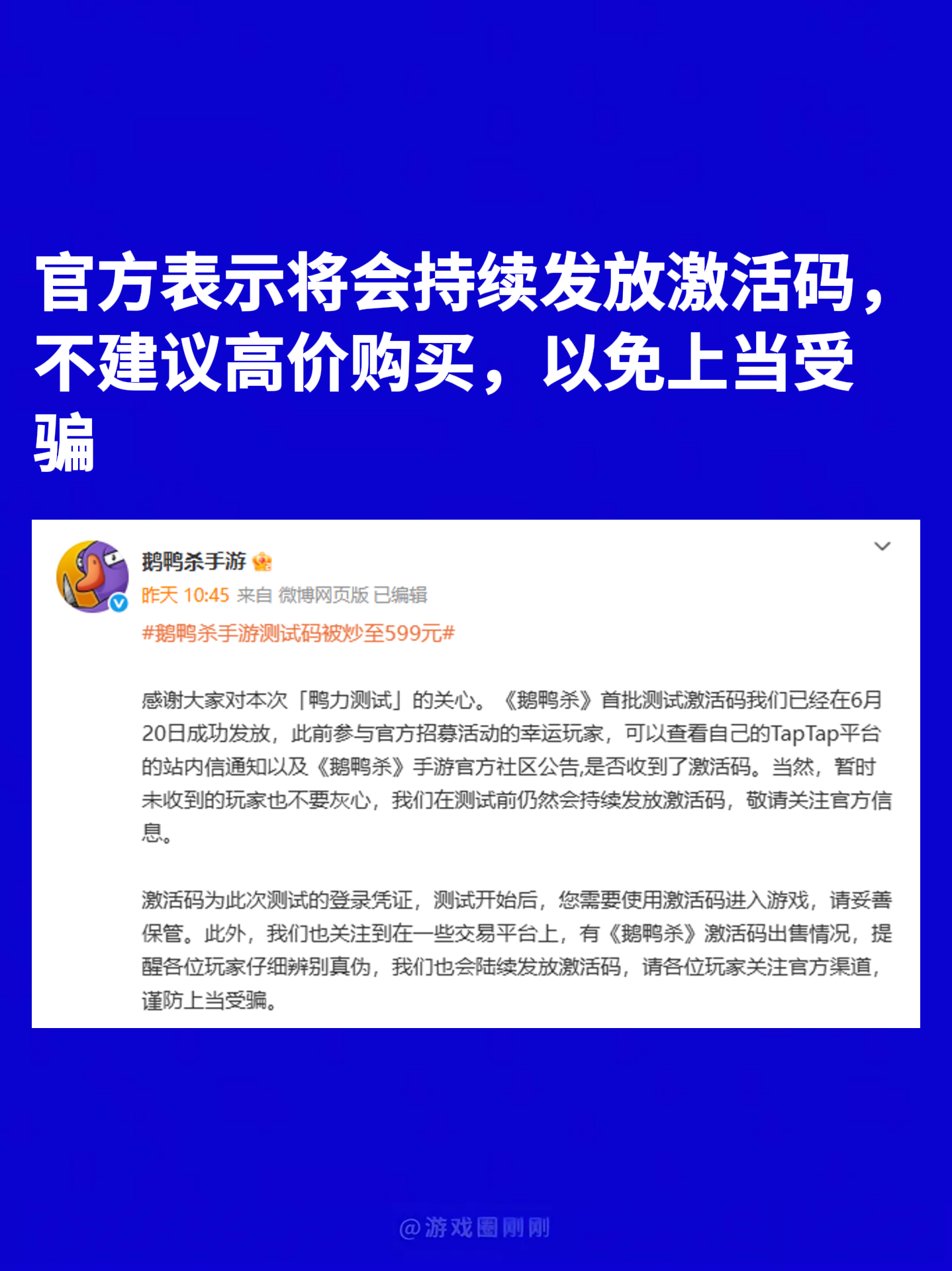 官方表示将会持续发放激活码，不建议高价购买，以免上当受骗

鹅鸭杀手游
昨天 10:45 来自 微博网页版 已编辑
#鹅鸭杀手游测试码被炒至599元#

感谢大家对本次「鸭力测试」的关心。《鹅鸭杀》首批测试激活码我们已经在6月20日成功发放，此前参与官方招募活动的幸运玩家，可以查看自己的TapTap平台的站内信通知以及《鹅鸭杀》手游官方社区公告,是否收到了激活码。当然，暂时未收到的玩家也不要灰心，我们在测试前仍然会持续发放激活码，敬请关注官方信息。

激活码为此次测试的登录凭证，测试开始后，您需要使用激活码进入游戏，请妥善保管。此外，我们也关注到在一些交易平台上，有《鹅鸭杀》激活码出售情况，提醒各位玩家仔细辨别真伪，我们也会陆续发放激活码，请各位玩家关注官方渠道，谨防上当受骗。

@游戏圈刚刚